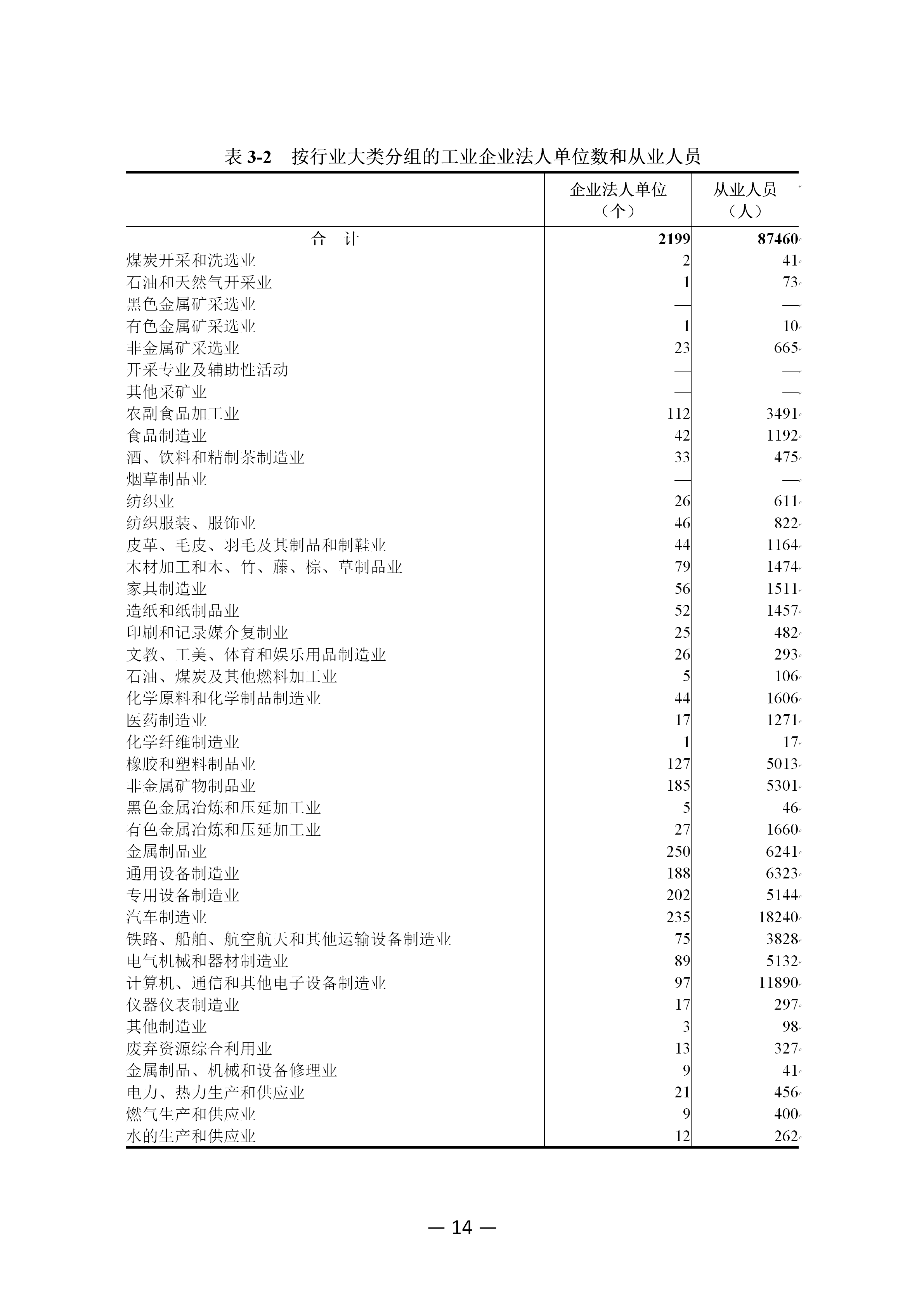 表 3-2　按行业大类分组的工业企业法人单位数和从业人员

|  | 企业法人单位（个） | 从业人员（人） |
|---|---|---|
| 合　计 | 2199 | 87460 |
| 煤炭开采和洗选业 | 2 | 41 |
| 石油和天然气开采业 | 1 | 73 |
| 黑色金属矿采选业 | — | — |
| 有色金属矿采选业 | 1 | 10 |
| 非金属矿采选业 | 23 | 665 |
| 开采专业及辅助性活动 | — | — |
| 其他采矿业 | — | — |
| 农副食品加工业 | 112 | 3491 |
| 食品制造业 | 42 | 1192 |
| 酒、饮料和精制茶制造业 | 33 | 475 |
| 烟草制品业 | — | — |
| 纺织业 | 26 | 611 |
| 纺织服装、服饰业 | 46 | 822 |
| 皮革、毛皮、羽毛及其制品和制鞋业 | 44 | 1164 |
| 木材加工和木、竹、藤、棕、草制品业 | 79 | 1474 |
| 家具制造业 | 56 | 1511 |
| 造纸和纸制品业 | 52 | 1457 |
| 印刷和记录媒介复制业 | 25 | 482 |
| 文教、工美、体育和娱乐用品制造业 | 26 | 293 |
| 石油、煤炭及其他燃料加工业 | 5 | 106 |
| 化学原料和化学制品制造业 | 44 | 1606 |
| 医药制造业 | 17 | 1271 |
| 化学纤维制造业 | 1 | 17 |
| 橡胶和塑料制品业 | 127 | 5013 |
| 非金属矿物制品业 | 185 | 5301 |
| 黑色金属冶炼和压延加工业 | 5 | 46 |
| 有色金属冶炼和压延加工业 | 27 | 1660 |
| 金属制品业 | 250 | 6241 |
| 通用设备制造业 | 188 | 6323 |
| 专用设备制造业 | 202 | 5144 |
| 汽车制造业 | 235 | 18240 |
| 铁路、船舶、航空航天和其他运输设备制造业 | 75 | 3828 |
| 电气机械和器材制造业 | 89 | 5132 |
| 计算机、通信和其他电子设备制造业 | 97 | 11890 |
| 仪器仪表制造业 | 17 | 297 |
| 其他制造业 | 3 | 98 |
| 废弃资源综合利用业 | 13 | 327 |
| 金属制品、机械和设备修理业 | 9 | 41 |
| 电力、热力生产和供应业 | 21 | 456 |
| 燃气生产和供应业 | 9 | 400 |
| 水的生产和供应业 | 12 | 262 |

— 14 —